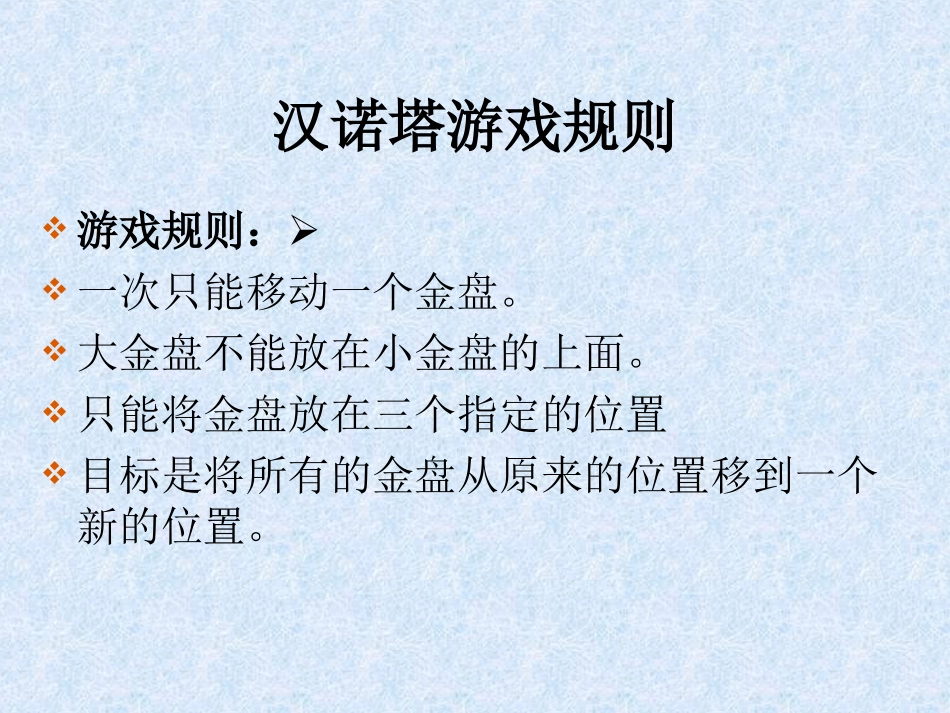 汉诺塔游戏规则

❖ 游戏规则：➢
❖ 一次只能移动一个金盘。
❖ 大金盘不能放在小金盘的上面。
❖ 只能将金盘放在三个指定的位置
❖ 目标是将所有的金盘从原来的位置移到一个新的位置。